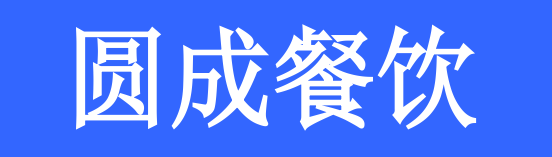 圆成餐饮